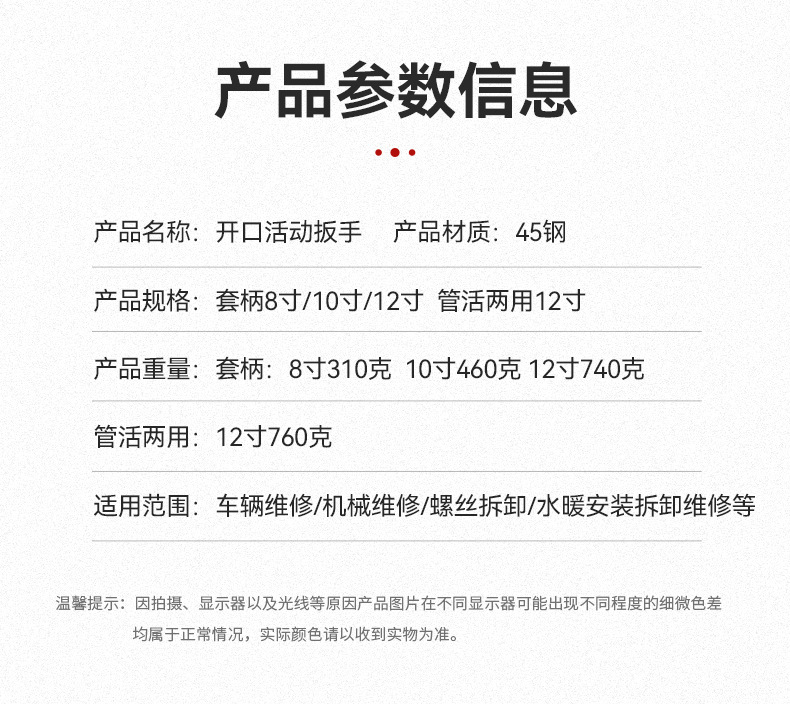 产品参数信息

产品名称：开口活动扳手 产品材质：45钢

产品规格：套柄8寸/10寸/12寸 管活两用12寸

产品重量：套柄：8寸310克 10寸460克 12寸740克

管活两用：12寸760克

适用范围：车辆维修/机械维修/螺丝拆卸/水暖安装拆卸维修等

温馨提示：因拍摄、显示器以及光线等原因产品图片在不同显示器可能出现不同程度的细微色差均属于正常情况，实际颜色请以收到实物为准。